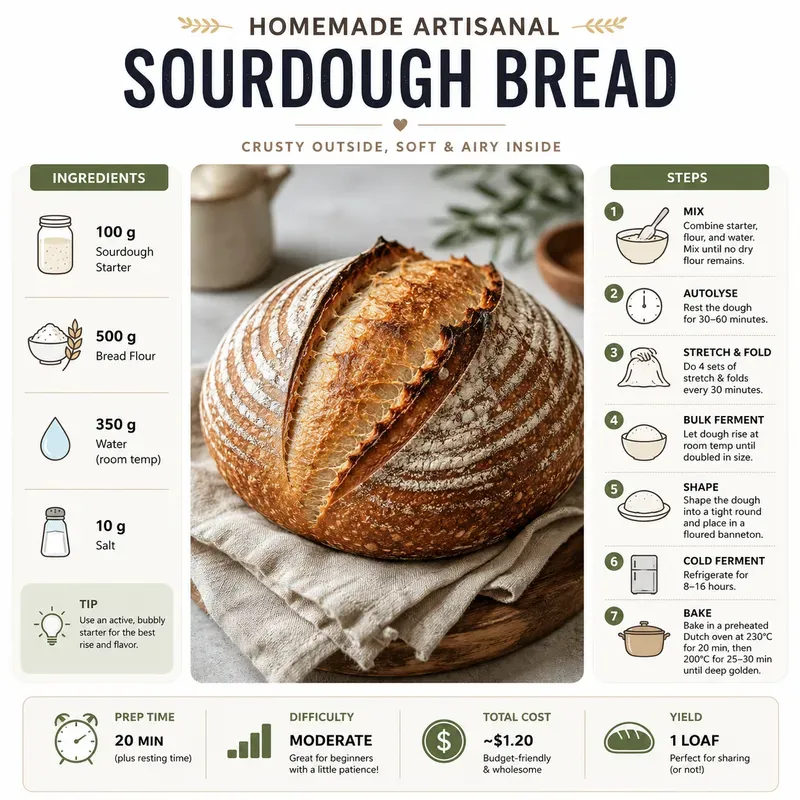 HOMEMADE ARTISANAL

SOURDOUGH BREAD

CRUSTY OUTSIDE, SOFT & AIRY INSIDE

INGREDIENTS

100 g
Sourdough Starter

500 g
Bread Flour

350 g
Water (room temp)

10 g
Salt

TIP
Use an active, bubbly starter for the best rise and flavor.

STEPS

1 MIX
Combine starter, flour, and water. Mix until no dry flour remains.

2 AUTOLYSE
Rest the dough for 30–60 minutes.

3 STRETCH & FOLD
Do 4 sets of stretch & folds every 30 minutes.

4 BULK FERMENT
Let dough rise at room temp until doubled in size.

5 SHAPE
Shape the dough into a tight round and place in a floured banneton.

6 COLD FERMENT
Refrigerate for 8–16 hours.

7 BAKE
Bake in a preheated Dutch oven at 230°C for 20 min, then 200°C for 25–30 min until deep golden.

PREP TIME
20 MIN
(plus resting time)

DIFFICULTY
MODERATE
Great for beginners with a little patience!

TOTAL COST
~$1.20
Budget-friendly & wholesome

YIELD
1 LOAF
Perfect for sharing (or not!)